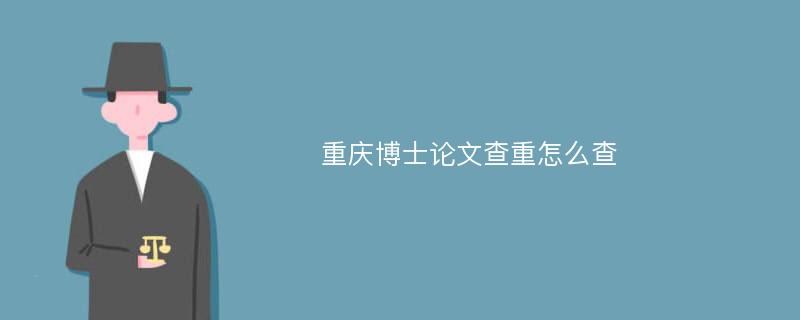 重庆博士论文查重怎么查